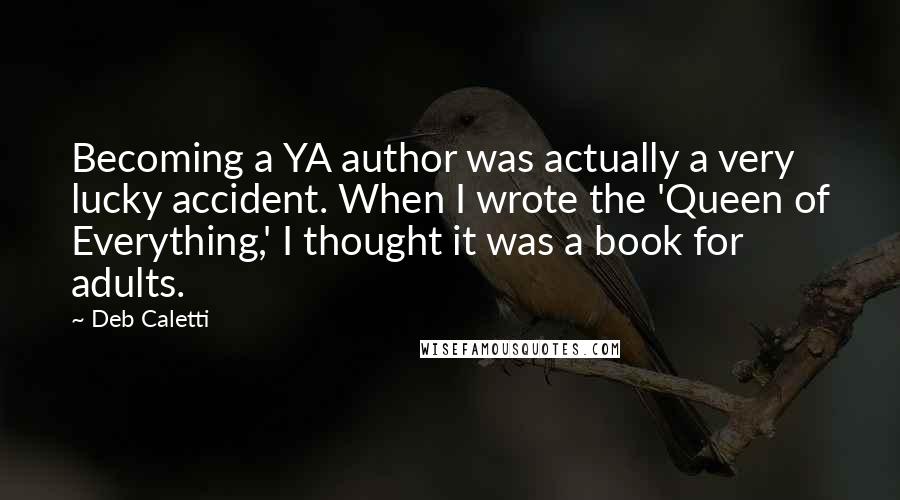 Becoming a YA author was actually a very lucky accident. When I wrote the 'Queen of Everything,' I thought it was a book for adults.

~ Deb Caletti

WISEFAMOUSQUOTES.COM